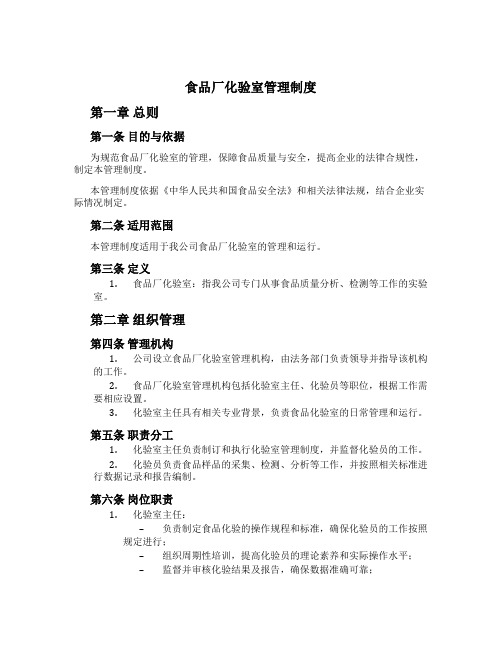 食品厂化验室管理制度

第一章 总则

第一条 目的与依据

为规范食品厂化验室的管理，保障食品质量与安全，提高企业的法律合规性，制定本管理制度。

本管理制度依据《中华人民共和国食品安全法》和相关法律法规，结合企业实际情况制定。

第二条 适用范围

本管理制度适用于我公司食品厂化验室的管理和运行。

第三条 定义

1. 食品厂化验室：指我公司专门从事食品质量分析、检测等工作的实验室。

第二章 组织管理

第四条 管理机构

1. 公司设立食品厂化验室管理机构，由法务部门负责领导并指导该机构的工作。

2. 食品厂化验室管理机构包括化验室主任、化验员等职位，根据工作需要相应设置。

3. 化验室主任具有相关专业背景，负责食品化验室的日常管理和运行。

第五条 职责分工

1. 化验室主任负责制订和执行化验室管理制度，并监督化验员的工作。

2. 化验员负责食品样品的采集、检测、分析等工作，并按照相关标准进行数据记录和报告编制。

第六条 岗位职责

1. 化验室主任：

– 负责制定食品化验的操作规程和标准，确保化验员的工作按照规定进行；

– 组织周期性培训，提高化验员的理论素养和实际操作水平；

– 监督并审核化验结果及报告，确保数据准确可靠；